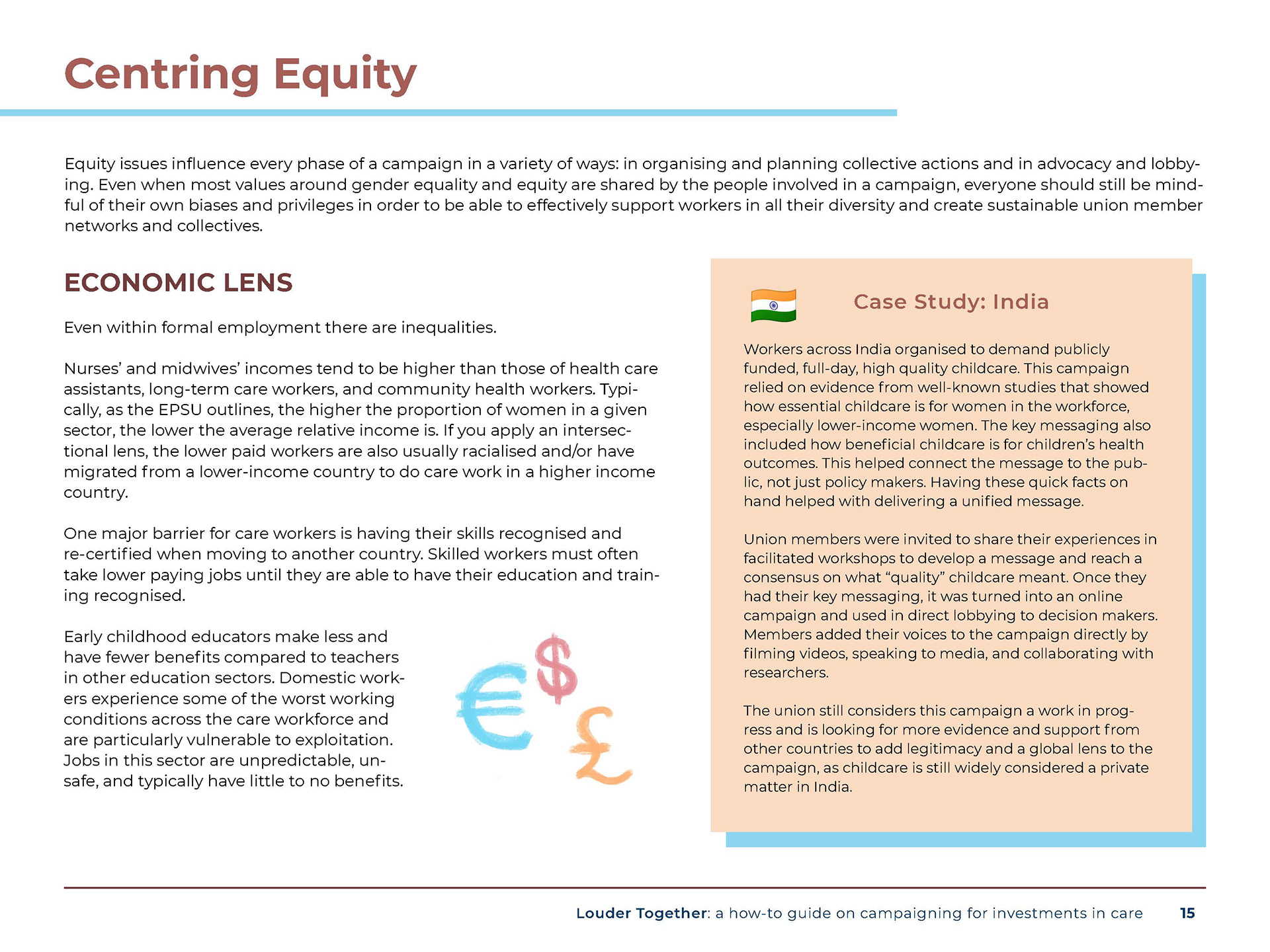 Centring Equity

Equity issues influence every phase of a campaign in a variety of ways: in organising and planning collective actions and in advocacy and lobbying. Even when most values around gender equality and equity are shared by the people involved in a campaign, everyone should still be mindful of their own biases and privileges in order to be able to effectively support workers in all their diversity and create sustainable union member networks and collectives.

ECONOMIC LENS

Even within formal employment there are inequalities.

Nurses' and midwives' incomes tend to be higher than those of health care assistants, long-term care workers, and community health workers. Typically, as the EPSU outlines, the higher the proportion of women in a given sector, the lower the average relative income is. If you apply an intersectional lens, the lower paid workers are also usually racialised and/or have migrated from a lower-income country to do care work in a higher income country.

One major barrier for care workers is having their skills recognised and re-certified when moving to another country. Skilled workers must often take lower paying jobs until they are able to have their education and training recognised.

Early childhood educators make less and have fewer benefits compared to teachers in other education sectors. Domestic workers experience some of the worst working conditions across the care workforce and are particularly vulnerable to exploitation. Jobs in this sector are unpredictable, unsafe, and typically have little to no benefits.

€ $ £

Case Study: India

Workers across India organised to demand publicly funded, full-day, high quality childcare. This campaign relied on evidence from well-known studies that showed how essential childcare is for women in the workforce, especially lower-income women. The key messaging also included how beneficial childcare is for children's health outcomes. This helped connect the message to the public, not just policy makers. Having these quick facts on hand helped with delivering a unified message.

Union members were invited to share their experiences in facilitated workshops to develop a message and reach a consensus on what "quality" childcare meant. Once they had their key messaging, it was turned into an online campaign and used in direct lobbying to decision makers. Members added their voices to the campaign directly by filming videos, speaking to media, and collaborating with researchers.

The union still considers this campaign a work in progress and is looking for more evidence and support from other countries to add legitimacy and a global lens to the campaign, as childcare is still widely considered a private matter in India.

Louder Together: a how-to guide on campaigning for investments in care 15